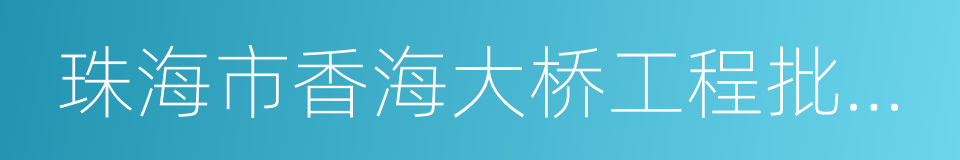 珠海市香海大桥工程批...